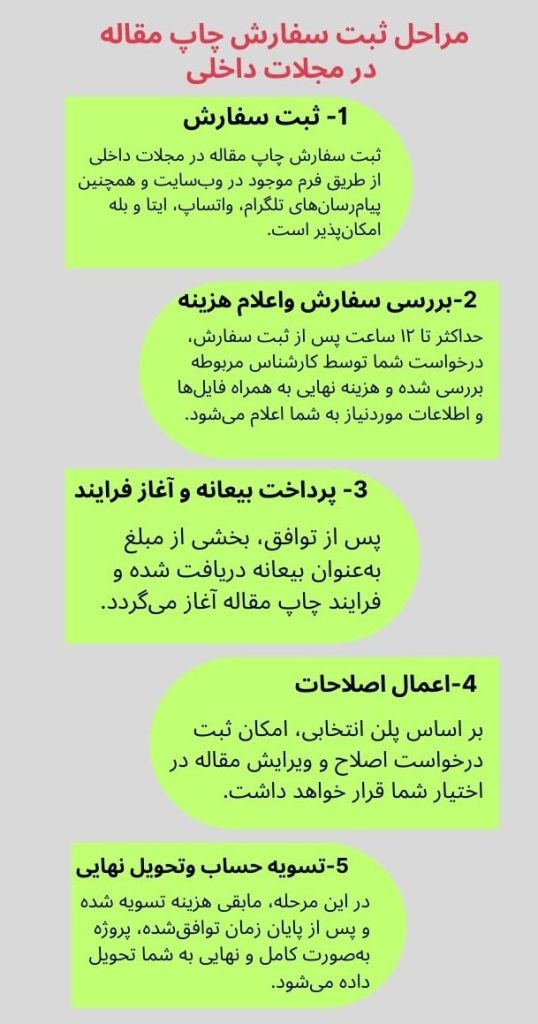 مراحل ثبت سفارش چاپ مقاله در مجلات داخلی

1- ثبت سفارش

ثبت سفارش چاپ مقاله در مجلات داخلی از طریق فرم موجود در وب‌سایت و همچنین پیام‌رسان‌های تلگرام، واتساپ، ایتا و بله امکان‌پذیر است.

2-بررسی سفارش واعلام هزینه

حداکثر تا ۱۲ ساعت پس از ثبت سفارش، درخواست شما توسط کارشناس مربوطه بررسی شده و هزینه نهایی به همراه فایل‌ها و اطلاعات موردنیاز به شما اعلام می‌شود.

3- پرداخت بیعانه و آغاز فرایند

پس از توافق، بخشی از مبلغ به‌عنوان بیعانه دریافت شده و فرایند چاپ مقاله آغاز می‌گردد.

4-اعمال اصلاحات

بر اساس پلن انتخابی، امکان ثبت درخواست اصلاح و ویرایش مقاله در اختیار شما قرار خواهد داشت.

5-تسویه حساب وتحویل نهایی

در این مرحله، مابقی هزینه تسویه شده و پس از پایان زمان توافق‌شده، پروژه به‌صورت کامل و نهایی به شما تحویل داده می‌شود.